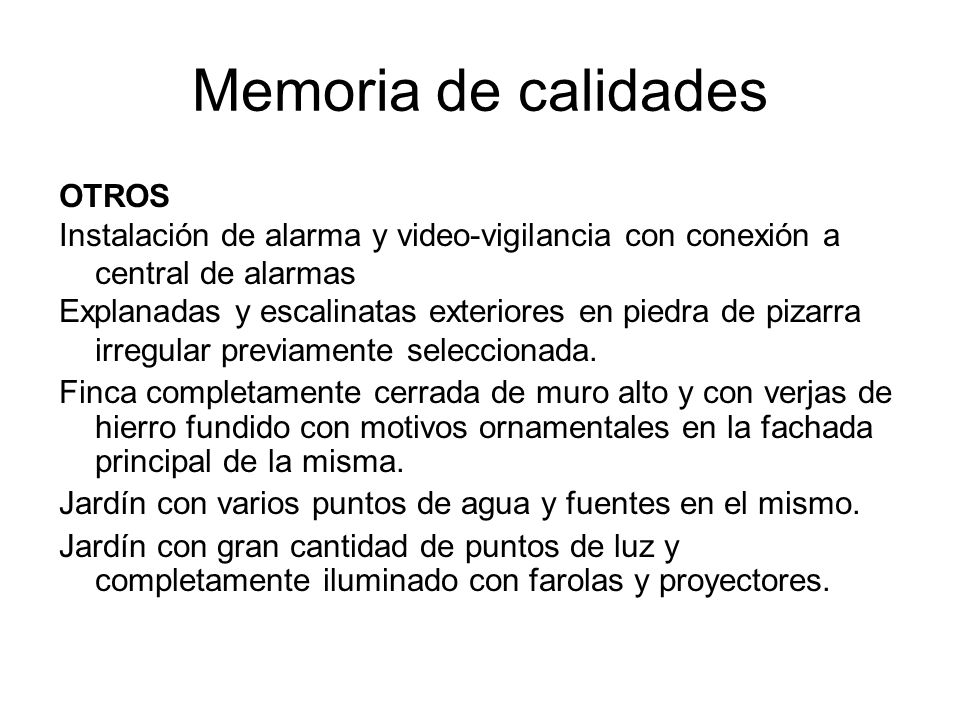 Memoria de calidades

OTROS

Instalación de alarma y video-vigilancia con conexión a central de alarmas

Explanadas y escalinatas exteriores en piedra de pizarra irregular previamente seleccionada.

Finca completamente cerrada de muro alto y con verjas de hierro fundido con motivos ornamentales en la fachada principal de la misma.

Jardín con varios puntos de agua y fuentes en el mismo.

Jardín con gran cantidad de puntos de luz y completamente iluminado con farolas y proyectores.